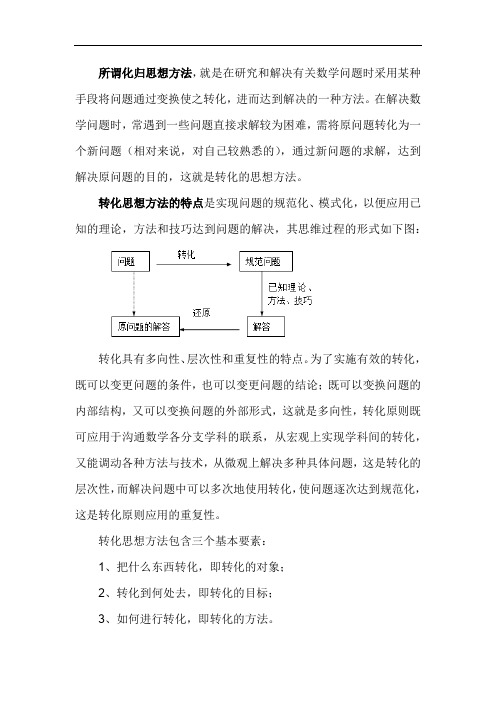 所谓化归思想方法，就是在研究和解决有关数学问题时采用某种手段将问题通过变换使之转化，进而达到解决的一种方法。在解决数学问题时，常遇到一些问题直接求解较为困难，需将原问题转化为一个新问题（相对来说，对自己较熟悉的），通过新问题的求解，达到解决原问题的目的，这就是转化的思想方法。

转化思想方法的特点是实现问题的规范化、模式化，以便应用已知的理论，方法和技巧达到问题的解决，其思维过程的形式如下图：

问题

转化

规范问题

已知理论、方法、技巧

还原

原问题的解答

解答

转化具有多向性、层次性和重复性的特点。为了实施有效的转化，既可以变更问题的条件，也可以变更问题的结论；既可以变换问题的内部结构，又可以变换问题的外部形式，这就是多向性，转化原则既可应用于沟通数学各分支学科的联系，从宏观上实现学科间的转化，又能调动各种方法与技术，从微观上解决多种具体问题，这是转化的层次性，而解决问题中可以多次地使用转化，使问题逐次达到规范化，这是转化原则应用的重复性。

转化思想方法包含三个基本要素：

1、把什么东西转化，即转化的对象；

2、转化到何处去，即转化的目标；

3、如何进行转化，即转化的方法。